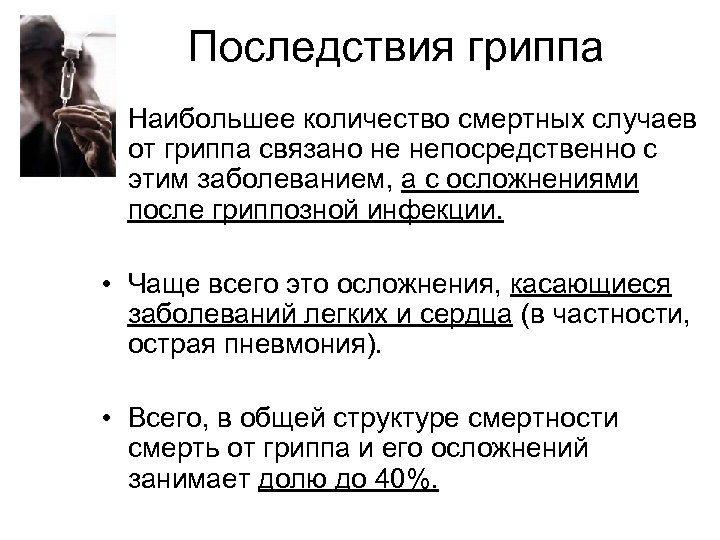 Последствия гриппа

Наибольшее количество смертных случаев от гриппа связано не непосредственно с этим заболеванием, а с осложнениями после гриппозной инфекции.

• Чаще всего это осложнения, касающиеся заболеваний легких и сердца (в частности, острая пневмония).

• Всего, в общей структуре смертности смерть от гриппа и его осложнений занимает долю до 40%.